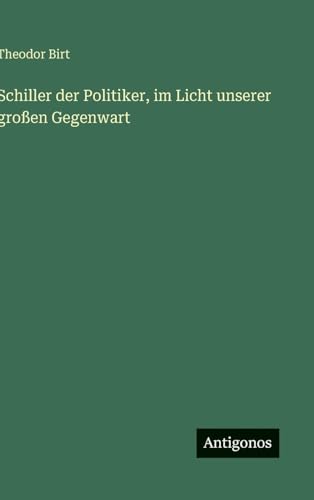 Theodor Birt

Schiller der Politiker, im Licht unserer großen Gegenwart

Antigonos